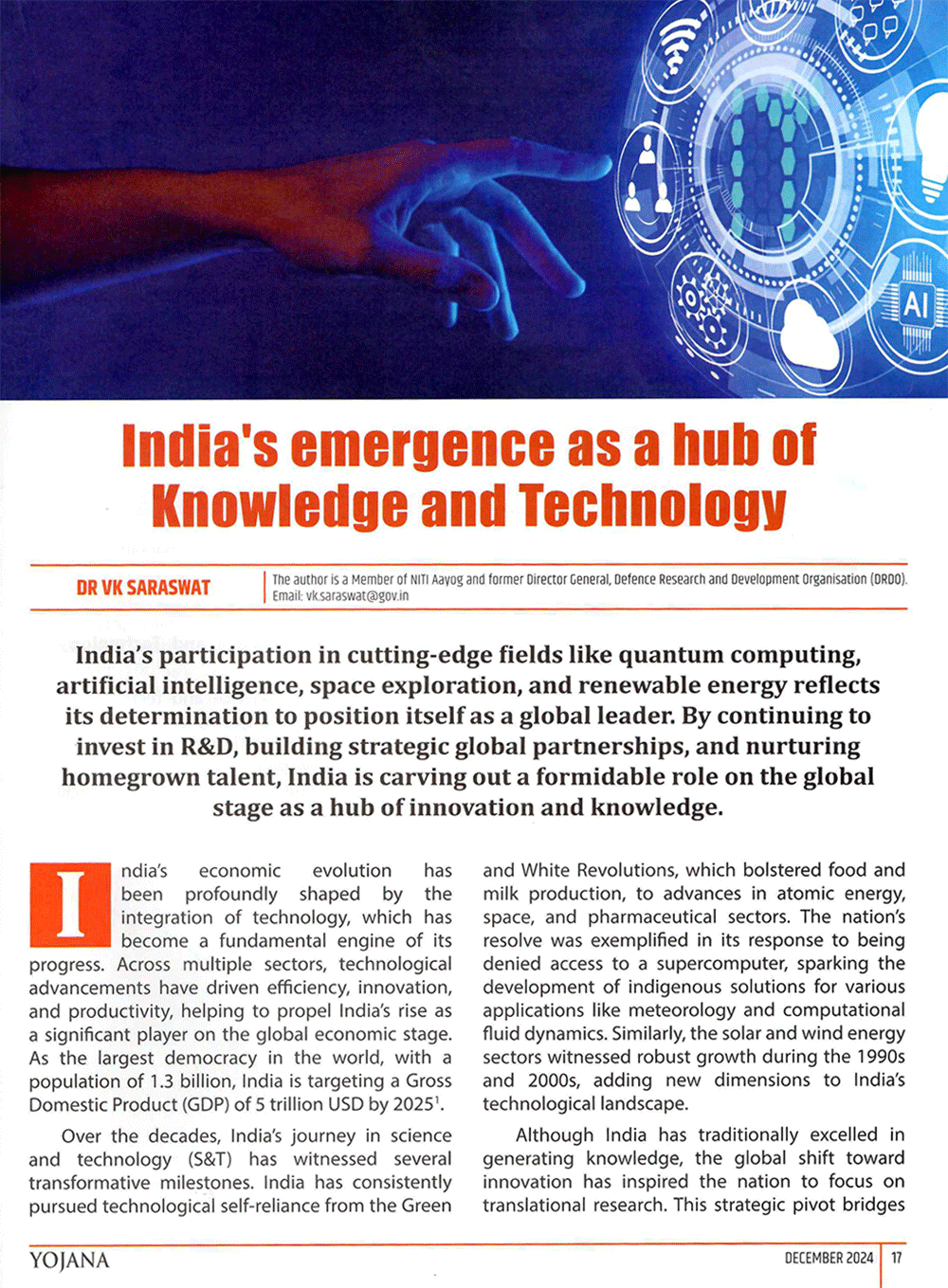 AI

India's emergence as a hub of Knowledge and Technology

DR VK SARASWAT

The author is a Member of NITI Aayog and former Director General, Defence Research and Development Organisation (DRDO). Email: vk.saraswat@gov.in

India's participation in cutting-edge fields like quantum computing, artificial intelligence, space exploration, and renewable energy reflects its determination to position itself as a global leader. By continuing to invest in R&D, building strategic global partnerships, and nurturing homegrown talent, India is carving out a formidable role on the global stage as a hub of innovation and knowledge.

India's economic evolution has been profoundly shaped by the integration of technology, which has become a fundamental engine of its progress. Across multiple sectors, technological advancements have driven efficiency, innovation, and productivity, helping to propel India's rise as a significant player on the global economic stage. As the largest democracy in the world, with a population of 1.3 billion, India is targeting a Gross Domestic Product (GDP) of 5 trillion USD by 2025$^1$.

Over the decades, India's journey in science and technology (S&T) has witnessed several transformative milestones. India has consistently pursued technological self-reliance from the Green and White Revolutions, which bolstered food and milk production, to advances in atomic energy, space, and pharmaceutical sectors. The nation's resolve was exemplified in its response to being denied access to a supercomputer, sparking the development of indigenous solutions for various applications like meteorology and computational fluid dynamics. Similarly, the solar and wind energy sectors witnessed robust growth during the 1990s and 2000s, adding new dimensions to India's technological landscape.

Although India has traditionally excelled in generating knowledge, the global shift toward innovation has inspired the nation to focus on translational research. This strategic pivot bridges

YOJANA

DECEMBER 2024 | 17